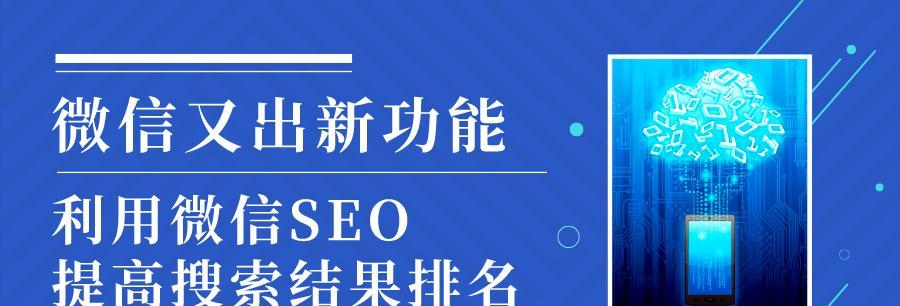 微信又出新功能

利用微信SEO
提高搜索结果排名